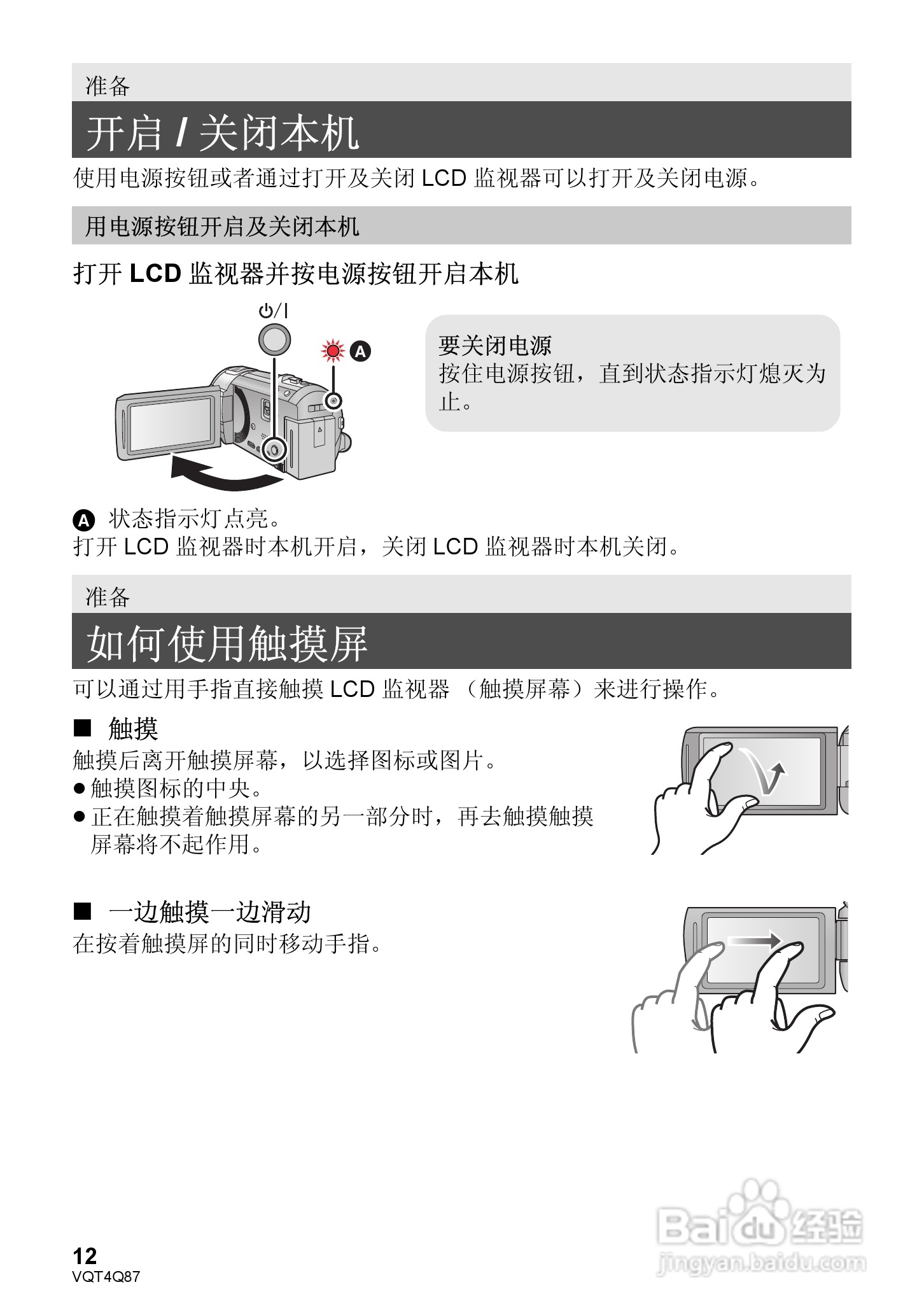 准备

开启 / 关闭本机

使用电源按钮或者通过打开及关闭 LCD 监视器可以打开及关闭电源。

用电源按钮开启及关闭本机

打开 LCD 监视器并按电源按钮开启本机

⏻/I

A

要关闭电源
按住电源按钮，直到状态指示灯熄灭为止。

A 状态指示灯点亮。
打开 LCD 监视器时本机开启，关闭 LCD 监视器时本机关闭。

准备

如何使用触摸屏

可以通过用手指直接触摸 LCD 监视器 （触摸屏幕）来进行操作。

■ 触摸
触摸后离开触摸屏幕，以选择图标或图片。
● 触摸图标的中央。
● 正在触摸着触摸屏幕的另一部分时，再去触摸触摸屏幕将不起作用。

■ 一边触摸一边滑动
在按着触摸屏的同时移动手指。

12
VQT4Q87

Baidu 经验
jingyan.baidu.com